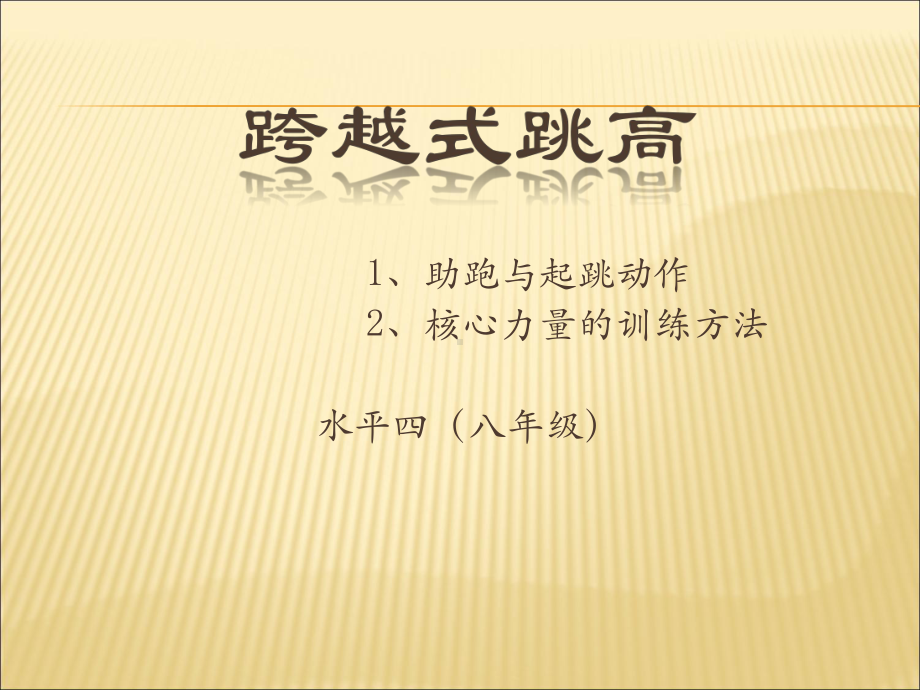 跨越式跳高

1、助跑与起跳动作
2、核心力量的训练方法

水平四（八年级）